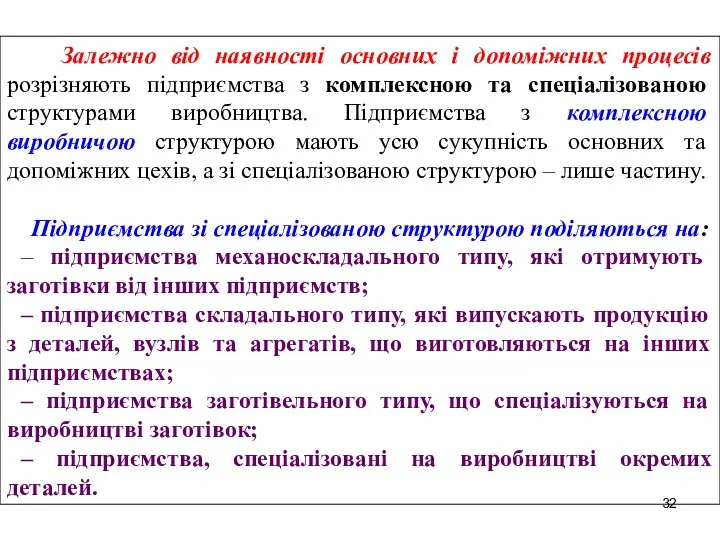 Залежно від наявності основних і допоміжних процесів розрізняють підприємства з комплексною та спеціалізованою структурами виробництва. Підприємства з комплексною виробничою структурою мають усю сукупність основних та допоміжних цехів, а зі спеціалізованою структурою – лише частину.

Підприємства зі спеціалізованою структурою поділяються на:
– підприємства механоскладального типу, які отримують заготівки від інших підприємств;
– підприємства складального типу, які випускають продукцію з деталей, вузлів та агрегатів, що виготовляються на інших підприємствах;
– підприємства заготівельного типу, що спеціалізуються на виробництві заготівок;
– підприємства, спеціалізовані на виробництві окремих деталей.

32